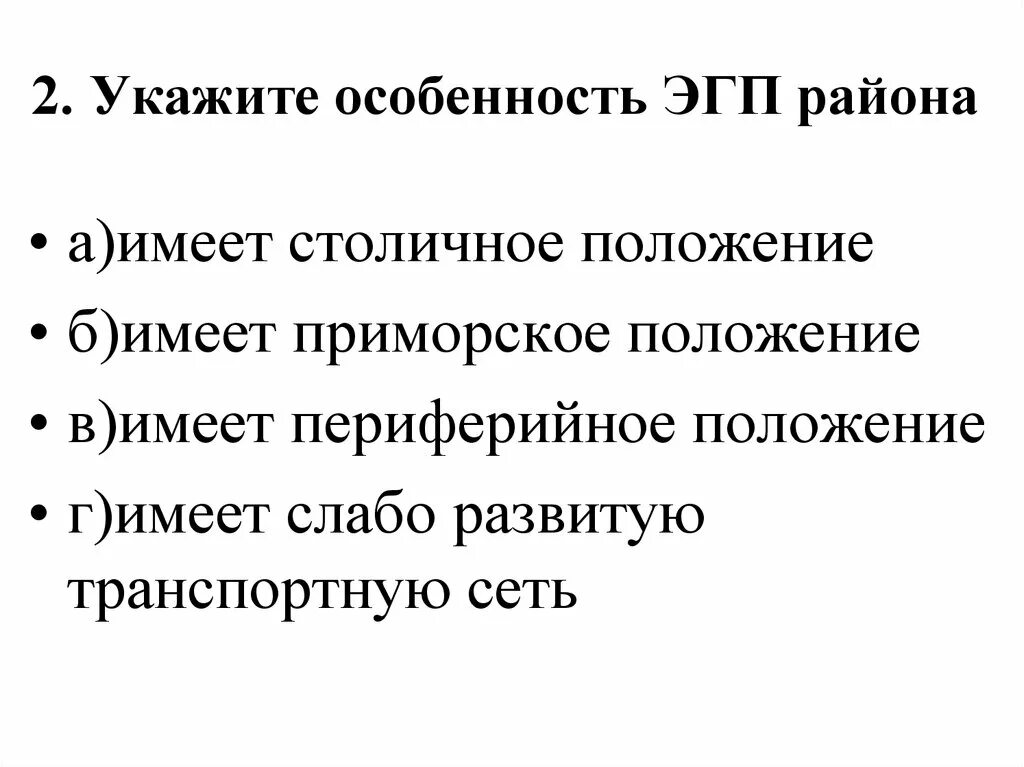 2. Укажите особенность ЭГП района

• а)имеет столичное положение
• б)имеет приморское положение
• в)имеет периферийное положение
• г)имеет слабо развитую транспортную сеть